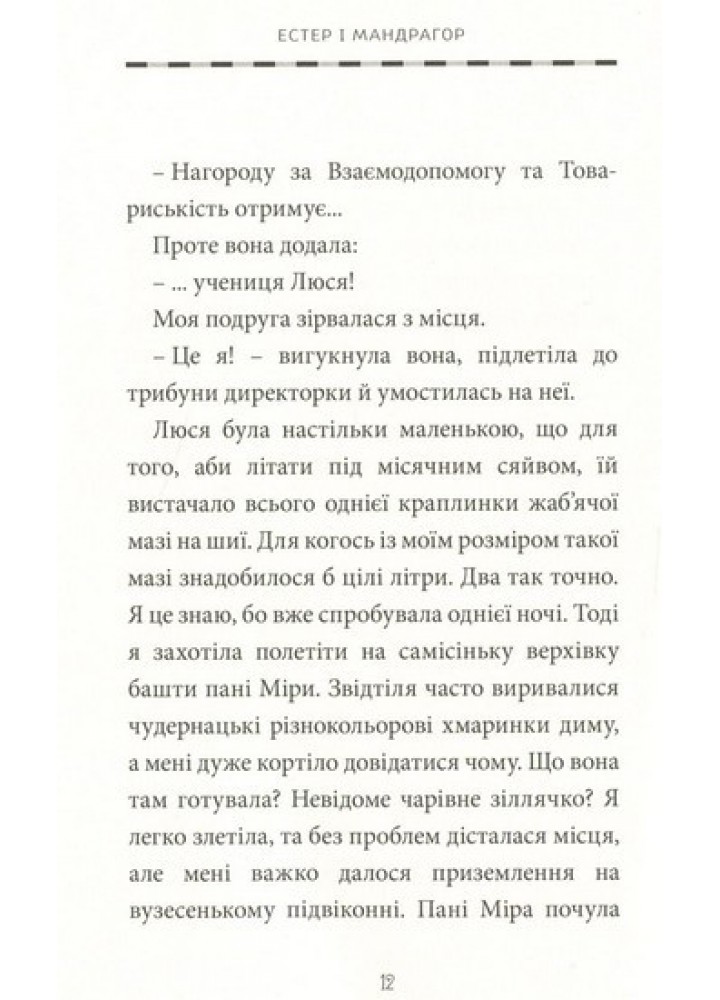 ЕСТЕР І МАНДРАГОР

– Нагороду за Взаємодопомогу та Товариськість отримує...

Проте вона додала:

– ... учениця Люся!

Моя подруга зірвалася з місця.

– Це я! – вигукнула вона, підлетіла до трибуни директорки й умостилась на неї.

Люся була настільки маленькою, що для того, аби літати під місячним сяйвом, їй вистачало всього однієї краплинки жаб'ячої мазі на шиї. Для когось із моїм розміром такої мазі знадобилося б цілі літри. Два так точно. Я це знаю, бо вже спробувала однієї ночі. Тоді я захотіла полетіти на самісіньку верхівку башти пані Міри. Звідтіля часто виривалися чудернацькі різнокольорові хмаринки диму, а мені дуже кортіло довідатися чому. Що вона там готувала? Невідоме чарівне зіллячко? Я легко злетіла, та без проблем дісталася місця, але мені важко далося приземлення на вузесенькому підвіконні. Пані Міра почула

12